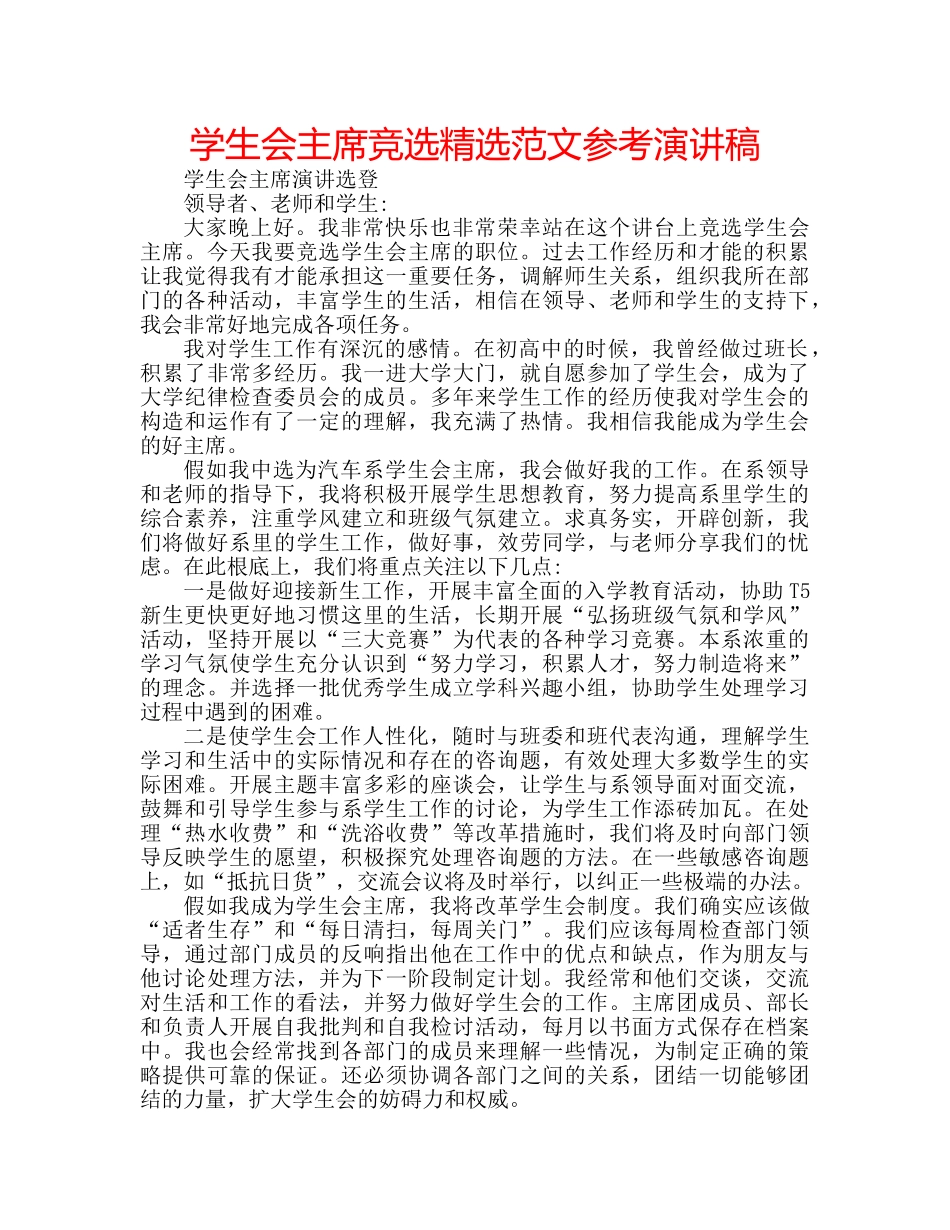 学生会主席竞选精选范文参考演讲稿

学生会主席演讲选登

领导者、老师和学生:

大家晚上好。我非常快乐也非常荣幸站在这个讲台上竞选学生会主席。今天我要竞选学生会主席的职位。过去工作经历和才能的积累让我觉得我有才能承担这一重要任务，调解师生关系，组织我所在部门的各种活动，丰富学生的生活，相信在领导、老师和学生的支持下，我会非常好地完成各项任务。

我对学生工作有深沉的感情。在初高中的时候，我曾经做过班长，积累了非常多经历。我一进大学大门，就自愿参加了学生会，成为了大学纪律检查委员会的成员。多年来学生工作的经历使我对学生会的构造和运作有了一定的理解，我充满了热情。我相信我能成为学生会的好主席。

假如我中选为汽车系学生会主席，我会做好我的工作。在系领导和老师的指导下，我将积极开展学生思想教育，努力提高系里学生的综合素养，注重学风建立和班级气氛建立。求真务实，开辟创新，我们将做好系里的学生工作，做好事，效劳同学，与老师分享我们的忧虑。在此根底上，我们将重点关注以下几点:

一是做好迎接新生工作，开展丰富全面的入学教育活动，协助T5新生更快更好地习惯这里的生活，长期开展“弘扬班级气氛和学风”活动，坚持开展以“三大竞赛”为代表的各种学习竞赛。本系浓重的学习气氛使学生充分认识到“努力学习，积累人才，努力制造将来”的理念。并选择一批优秀学生成立学科兴趣小组，协助学生处理学习过程中遇到的困难。

二是使学生会工作人性化，随时与班委和班代表沟通，理解学生学习和生活中的实际情况和存在的咨询题，有效处理大多数学生的实际困难。开展主题丰富多彩的座谈会，让学生与系领导面对面交流，鼓舞和引导学生参与系学生工作的讨论，为学生工作添砖加瓦。在处理“热水收费”和“洗浴收费”等改革措施时，我们将及时向部门领导反映学生的愿望，积极探究处理咨询题的方法。在一些敏感咨询题上，如“抵抗日货”，交流会议将及时举行，以纠正一些极端的办法。

假如我成为学生会主席，我将改革学生会制度。我们确实应该做“适者生存”和“每日清扫，每周关门”。我们应该每周检查部门领导，通过部门成员的反响指出他在工作中的优点和缺点，作为朋友与他讨论处理方法，并为下一阶段制定计划。我经常和他们交谈，交流对生活和工作的看法，并努力做好学生会的工作。主席团成员、部长和负责人开展自我批判和自我检讨活动，每月以书面方式保存在档案中。我也会经常找到各部门的成员来理解一些情况，为制定正确的策略提供可靠的保证。还必须协调各部门之间的关系，团结一切能够团结的力量，扩大学生会的妨碍力和权威。